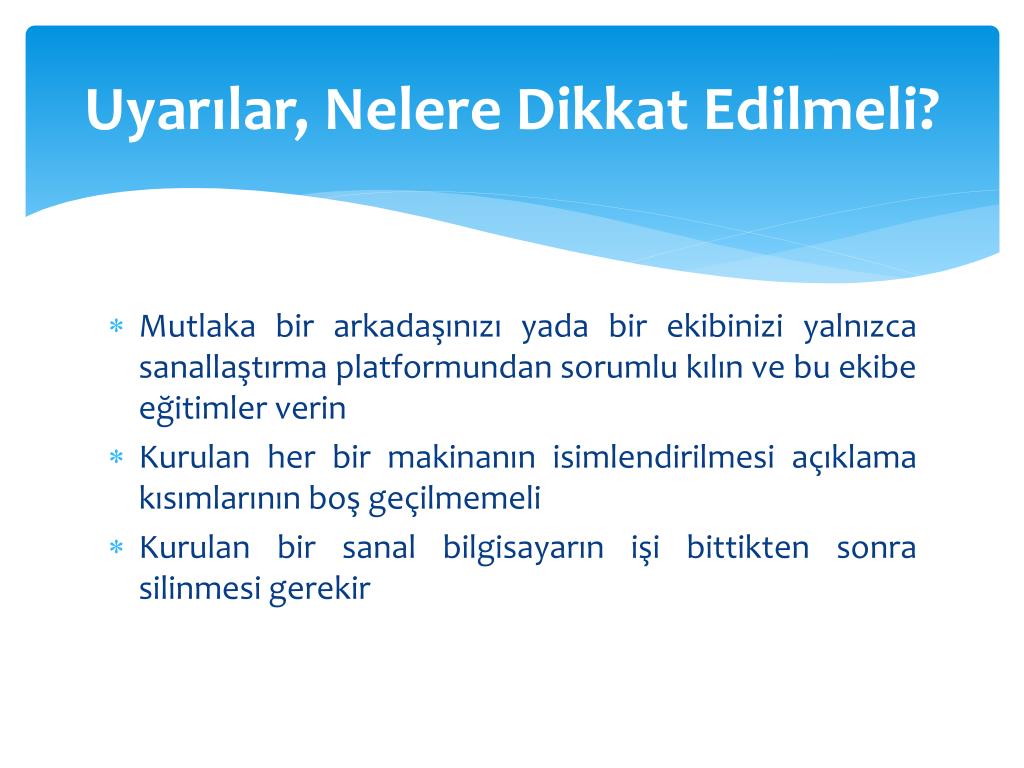 Uyarılar, Nelere Dikkat Edilmeli?

* Mutlaka bir arkadaşınızı yada bir ekibinizi yalnızca sanallaştırma platformundan sorumlu kılın ve bu ekibe eğitimler verin
* Kurulan her bir makinanın isimlendirilmesi açıklama kısımlarının boş geçilmemeli
* Kurulan bir sanal bilgisayarın işi bittikten sonra silinmesi gerekir